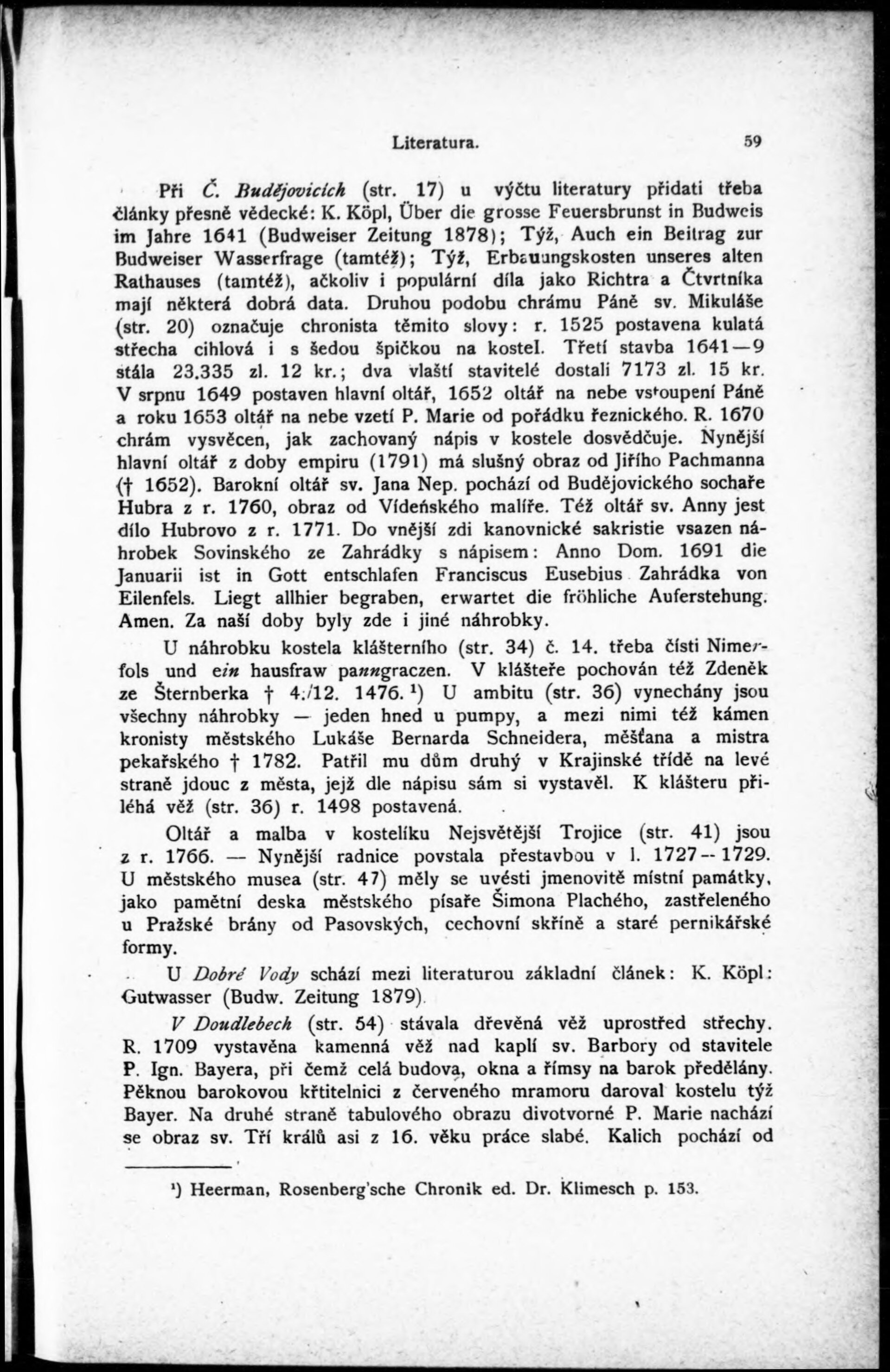 Literatura. 59

Při Č. Budějovicích (str. 17) u výčtu literatury přidati třeba články přesně vědecké: K. Köpl, Über die grosse Feuersbrunst in Budweis im Jahre 1641 (Budweiser Zeitung 1878); Týž, Auch ein Beitrag zur Budweiser Wasserfrage (tamtéž); Týž, Erbauungskosten unseres alten Rathauses (tamtéž), ačkoliv i populární díla jako Richtra a Čtvrtníka mají některá dobrá data. Druhou podobu chrámu Páně sv. Mikuláše (str. 20) označuje chronista těmito slovy: r. 1525 postavena kulatá střecha cihlová i s šedou špičkou na kostel. Třetí stavba 1641—9 stála 23.335 zl. 12 kr.; dva vlaští stavitelé dostali 7173 zl. 15 kr. V srpnu 1649 postaven hlavní oltář, 1652 oltář na nebe vstoupení Páně a roku 1653 oltář na nebe vzetí P. Marie od pořádku řeznického. R. 1670 chrám vysvěcen, jak zachovaný nápis v kostele dosvědčuje. Nynější hlavní oltář z doby empiru (1791) má slušný obraz od Jiřího Pachmanna († 1652). Barokní oltář sv. Jana Nep. pochází od Budějovického sochaře Hubra z r. 1760, obraz od Vídeňského malíře. Též oltář sv. Anny jest dílo Hubrovo z r. 1771. Do vnější zdi kanovnické sakristie vsazen náhrobek Sovinského ze Zahrádky s nápisem: Anno Dom. 1691 die Januarii ist in Gott entschlafen Franciscus Eusebius Zahrádka von Eilenfels. Liegt allhier begraben, erwartet die fröhliche Auferstehung. Amen. Za naší doby byly zde i jiné náhrobky.

U náhrobku kostela klášterního (str. 34) č. 14. třeba čísti Nimerfols und ein hausfraw panngraczen. V klášteře pochován též Zdeněk ze Šternberka † 4./12. 1476.¹) U ambitu (str. 36) vynechány jsou všechny náhrobky — jeden hned u pumpy, a mezi nimi též kámen kronisty městského Lukáše Bernarda Schneidera, měšťana a mistra pekařského † 1782. Patřil mu dům druhý v Krajinské třídě na levé straně jdouc z města, jejž dle nápisu sám si vystavěl. K klášteru přiléhá věž (str. 36) r. 1498 postavená.

Oltář a malba v kostelíku Nejsvětější Trojice (str. 41) jsou z r. 1766. — Nynější radnice povstala přestavbou v l. 1727—1729. U městského musea (str. 47) měly se uvésti jmenovitě místní památky, jako pamětní deska městského písaře Šimona Plachého, zastřeleného u Pražské brány od Pasovských, cechovní skříně a staré pernikářské formy.

U Dobré Vody schází mezi literaturou základní článek: K. Köpl: Gutwasser (Budw. Zeitung 1879).

V Doudlebech (str. 54) stávala dřevěná věž uprostřed střechy. R. 1709 vystavěna kamenná věž nad kaplí sv. Barbory od stavitele P. Ign. Bayera, při čemž celá budova, okna a římsy na barok předělány. Pěknou barokovou křtitelnici z červeného mramoru daroval kostelu týž Bayer. Na druhé straně tabulového obrazu divotvorné P. Marie nachází se obraz sv. Tří králů asi z 16. věku práce slabé. Kalich pochází od

¹) Heerman, Rosenberg'sche Chronik ed. Dr. Klimesch p. 153.